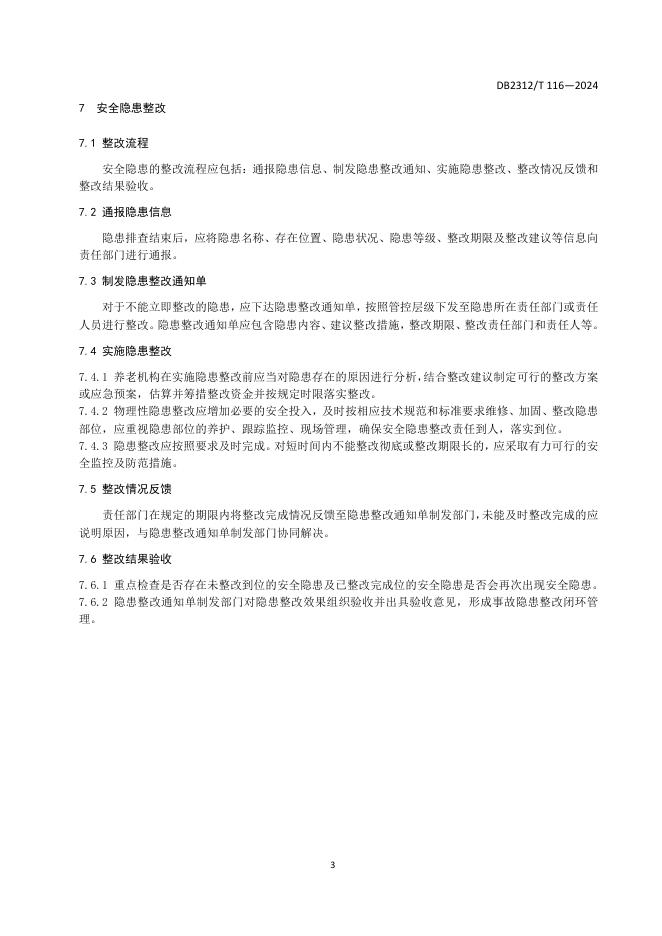 DB2312/T 116—2024

7 安全隐患整改

7.1 整改流程

安全隐患的整改流程应包括：通报隐患信息、制发隐患整改通知、实施隐患整改、整改情况反馈和整改结果验收。

7.2 通报隐患信息

隐患排查结束后，应将隐患名称、存在位置、隐患状况、隐患等级、整改期限及整改建议等信息向责任部门进行通报。

7.3 制发隐患整改通知单

对于不能立即整改的隐患，应下达隐患整改通知单，按照管控层级下发至隐患所在责任部门或责任人员进行整改。隐患整改通知单应包含隐患内容、建议整改措施，整改期限、整改责任部门和责任人等。

7.4 实施隐患整改

7.4.1 养老机构在实施隐患整改前应当对隐患存在的原因进行分析，结合整改建议制定可行的整改方案或应急预案，估算并筹措整改资金并按规定时限落实整改。

7.4.2 物理性隐患整改应增加必要的安全投入，及时按相应技术规范和标准要求维修、加固、整改隐患部位，应重视隐患部位的养护、跟踪监控、现场管理，确保安全隐患整改责任到人，落实到位。

7.4.3 隐患整改应按照要求及时完成。对短时间内不能整改彻底或整改期限长的，应采取有力可行的安全监控及防范措施。

7.5 整改情况反馈

责任部门在规定的期限内将整改完成情况反馈至隐患整改通知单制发部门，未能及时整改完成的应说明原因，与隐患整改通知单制发部门协同解决。

7.6 整改结果验收

7.6.1 重点检查是否存在未整改到位的安全隐患及已整改完成位的安全隐患是否会再次出现安全隐患。

7.6.2 隐患整改通知单制发部门对隐患整改效果组织验收并出具验收意见，形成事故隐患整改闭环管理。

3